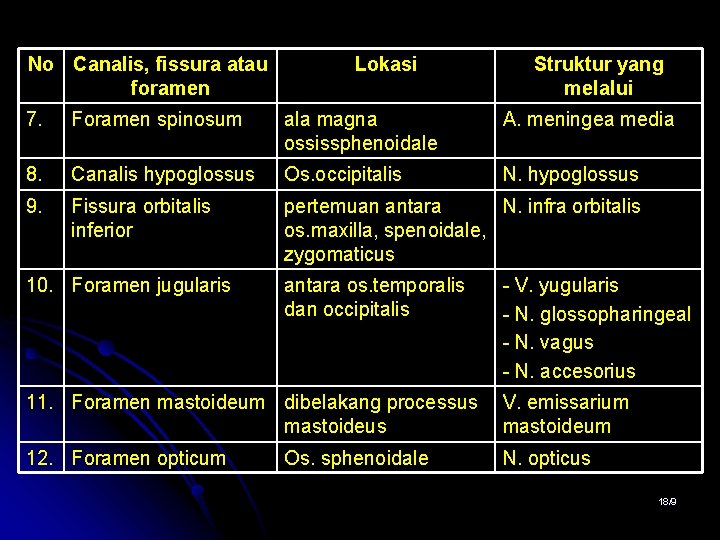 | No | Canalis, fissura atau foramen | Lokasi | Struktur yang melalui |
|---|---|---|---|
| 7. | Foramen spinosum | ala magna ossissphenoidale | A. meningea media |
| 8. | Canalis hypoglossus | Os.occipitalis | N. hypoglossus |
| 9. | Fissura orbitalis inferior | pertemuan antara os.maxilla, spenoidale, zygomaticus | N. infra orbitalis |
| 10. | Foramen jugularis | antara os.temporalis dan occipitalis | - V. yugularis - N. glossopharingeal - N. vagus - N. accesorius |
| 11. | Foramen mastoideum | dibelakang processus mastoideus | V. emissarium mastoideum |
| 12. | Foramen opticum | Os. sphenoidale | N. opticus |

18/9